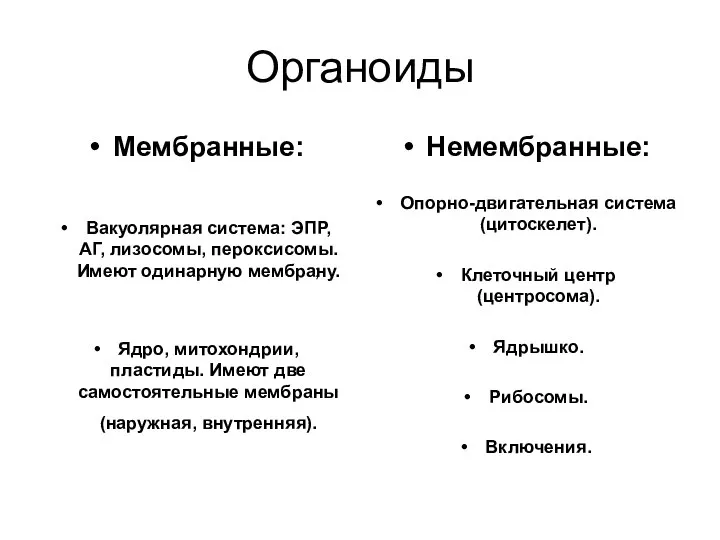 Органоиды

• Мембранные:

• Вакуолярная система: ЭПР, АГ, лизосомы, пероксисомы. Имеют одинарную мембрану.

• Ядро, митохондрии, пластиды. Имеют две самостоятельные мембраны (наружная, внутренняя).

• Немембранные:

• Опорно-двигательная система (цитоскелет).

• Клеточный центр (центросома).

• Ядрышко.

• Рибосомы.

• Включения.